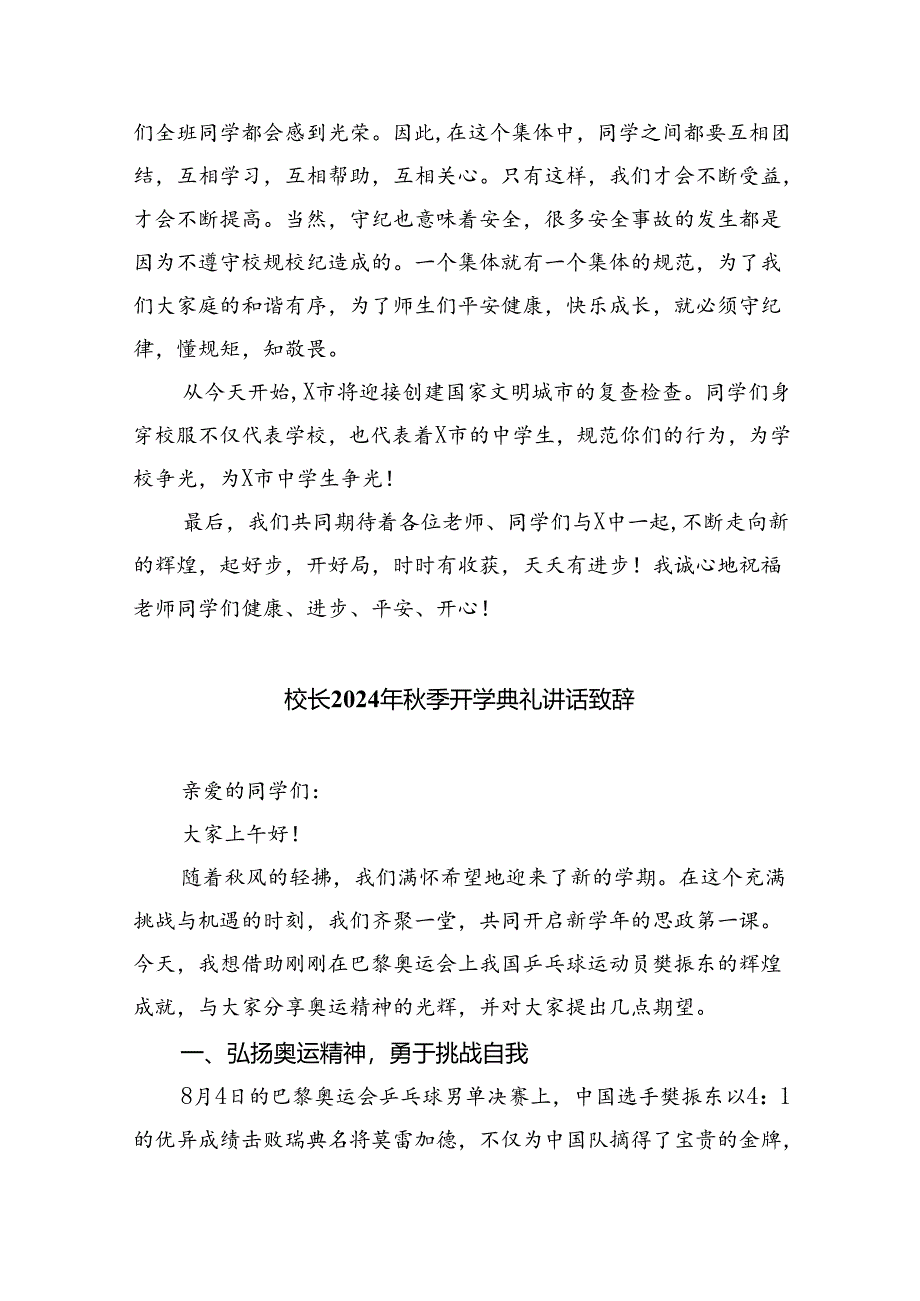 们全班同学都会感到光荣。因此，在这个集体中，同学之间都要互相团结，互相学习，互相帮助，互相关心。只有这样，我们才会不断受益，才会不断提高。当然，守纪也意味着安全，很多安全事故的发生都是因为不遵守校规校纪造成的。一个集体就有一个集体的规范，为了我们大家庭的和谐有序，为了师生们平安健康，快乐成长，就必须守纪律，懂规矩，知敬畏。

从今天开始，X市将迎接创建国家文明城市的复查检查。同学们身穿校服不仅代表学校，也代表着X市的中学生，规范你们的行为，为学校争光，为X市中学生争光！

最后，我们共同期待着各位老师、同学们与X中一起，不断走向新的辉煌，起好步，开好局，时时有收获，天天有进步！我诚心地祝福老师同学们健康、进步、平安、开心！

校长2024年秋季开学典礼讲话致辞

亲爱的同学们：

大家上午好！

随着秋风的轻拂，我们满怀希望地迎来了新的学期。在这个充满挑战与机遇的时刻，我们齐聚一堂，共同开启新学年的思政第一课。今天，我想借助刚刚在巴黎奥运会上我国乒乓球运动员樊振东的辉煌成就，与大家分享奥运精神的光辉，并对大家提出几点期望。

一、弘扬奥运精神，勇于挑战自我

8月4日的巴黎奥运会乒乓球男单决赛上，中国选手樊振东以4：1的优异成绩击败瑞典名将莫雷加德，不仅为中国队摘得了宝贵的金牌，